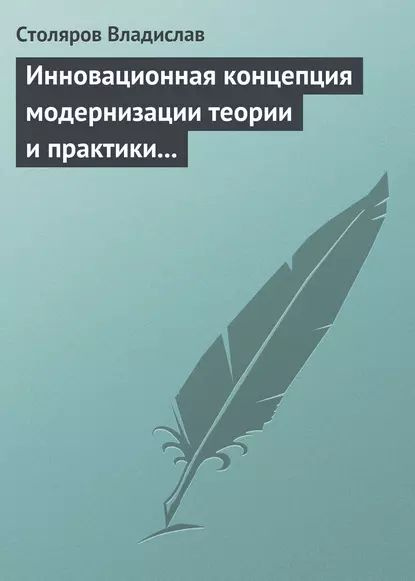 Столяров Владислав

Инновационная концепция модернизации теории и практики…